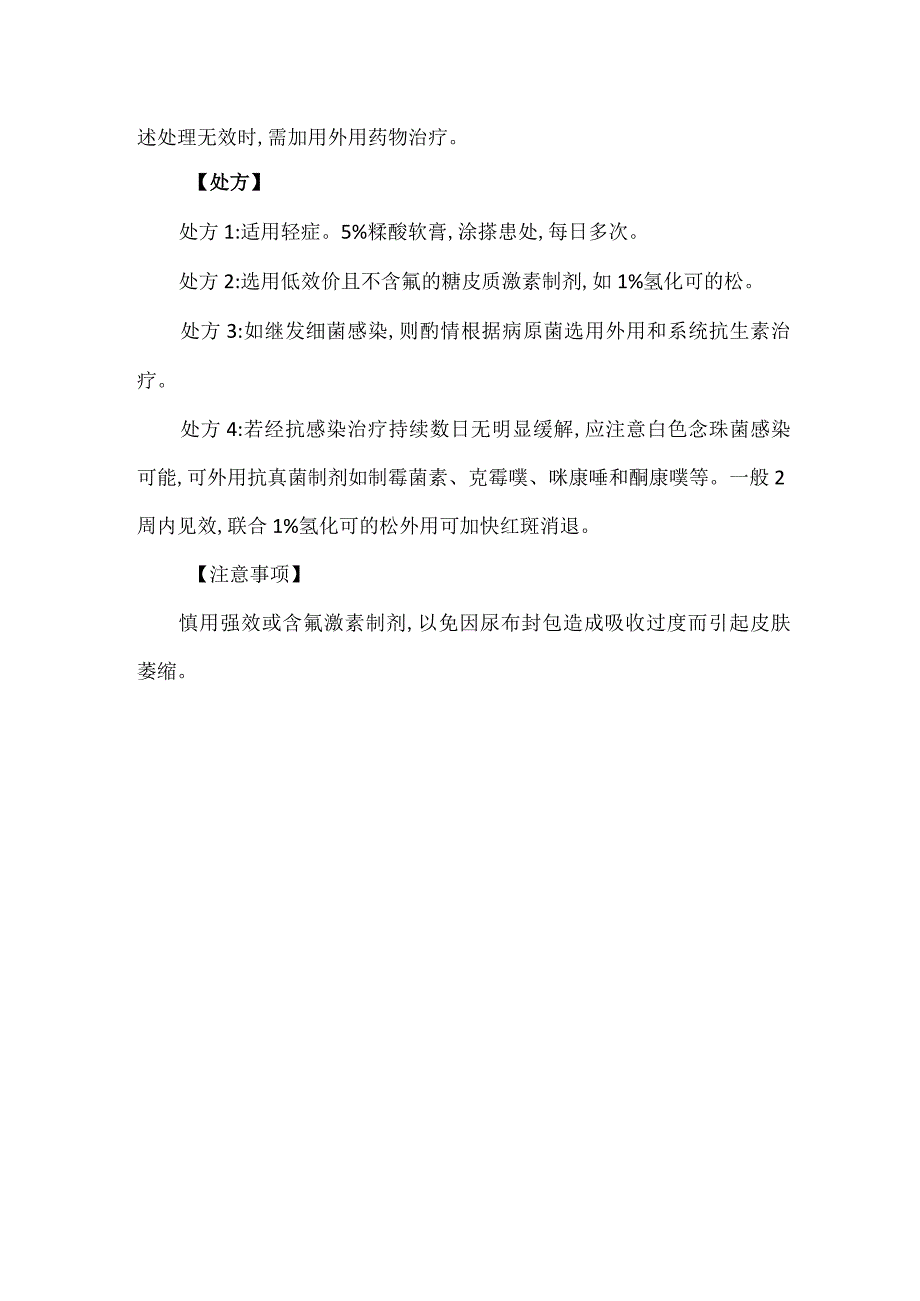 述处理无效时,需加用外用药物治疗。

【处方】

处方1:适用轻症。5%糅酸软膏,涂搽患处,每日多次。

处方2:选用低效价且不含氟的糖皮质激素制剂,如1%氢化可的松。

处方3:如继发细菌感染,则酌情根据病原菌选用外用和系统抗生素治疗。

处方4:若经抗感染治疗持续数日无明显缓解,应注意白色念珠菌感染可能,可外用抗真菌制剂如制霉菌素、克霉噗、咪康唾和酮康噗等。一般2周内见效,联合1%氢化可的松外用可加快红斑消退。

【注意事项】

慎用强效或含氟激素制剂,以免因尿布封包造成吸收过度而引起皮肤萎缩。